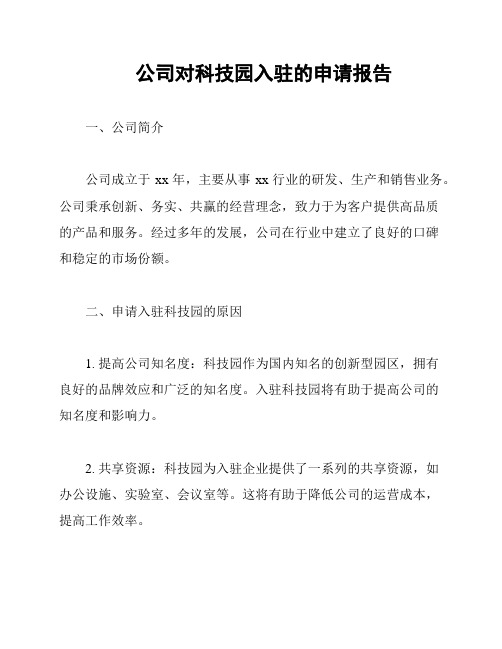 公司对科技园入驻的申请报告

一、公司简介

公司成立于 xx 年，主要从事 xx 行业的研发、生产和销售业务。公司秉承创新、务实、共赢的经营理念，致力于为客户提供高品质的产品和服务。经过多年的发展，公司在行业中建立了良好的口碑和稳定的市场份额。

二、申请入驻科技园的原因

1. 提高公司知名度：科技园作为国内知名的创新型园区，拥有良好的品牌效应和广泛的知名度。入驻科技园将有助于提高公司的知名度和影响力。

2. 共享资源：科技园为入驻企业提供了一系列的共享资源，如办公设施、实验室、会议室等。这将有助于降低公司的运营成本，提高工作效率。